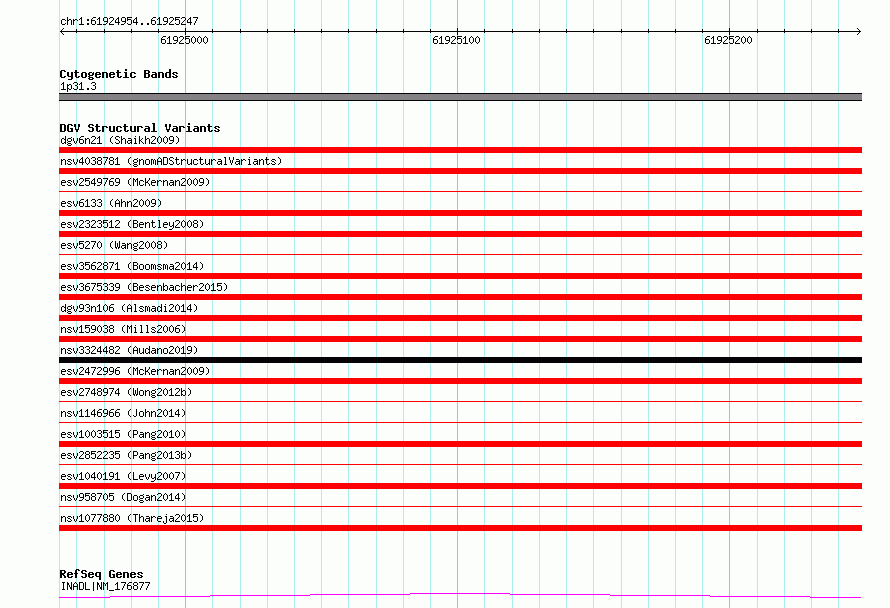 chr1:61924954..61925247

61925000

61925100

61925200

Cytogenetic Bands
1p31.3

DGV Structural Variants
dgv6n21 (Shaikh2009)

nsv4038781 (gnomADStructuralVariants)

esv2549769 (McKernan2009)

esv6133 (Ahn2009)

esv2323512 (Bentley2008)

esv5270 (Wang2008)

esv3562871 (Boomsma2014)

esv3675339 (Besenbacher2015)

dgv93n106 (Alsmadi2014)

nsv159038 (Mills2006)

nsv3324482 (Audano2019)

esv2472996 (McKernan2009)

esv2748974 (Wong2012b)

nsv1146966 (John2014)

esv1003515 (Pang2010)

esv2852235 (Pang2013b)

esv1040191 (Levy2007)

nsv958705 (Dogan2014)

nsv1077880 (Thareja2015)

RefSeq Genes
INADL|NM_176877